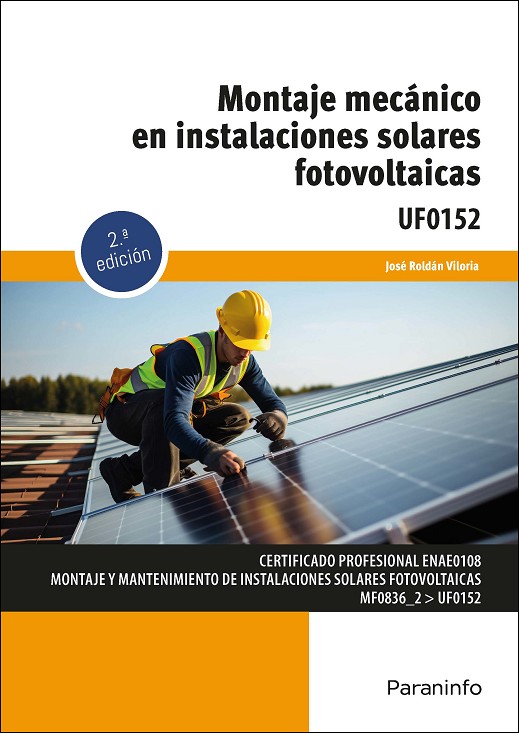 Montaje mecánico en instalaciones solares fotovoltaicas

UF0152

2.ª edición

José Roldán Viloria

CERTIFICADO PROFESIONAL ENAE0108
MONTAJE Y MANTENIMIENTO DE INSTALACIONES SOLARES FOTOVOLTAICAS
MF0836_2 > UF0152

Paraninfo